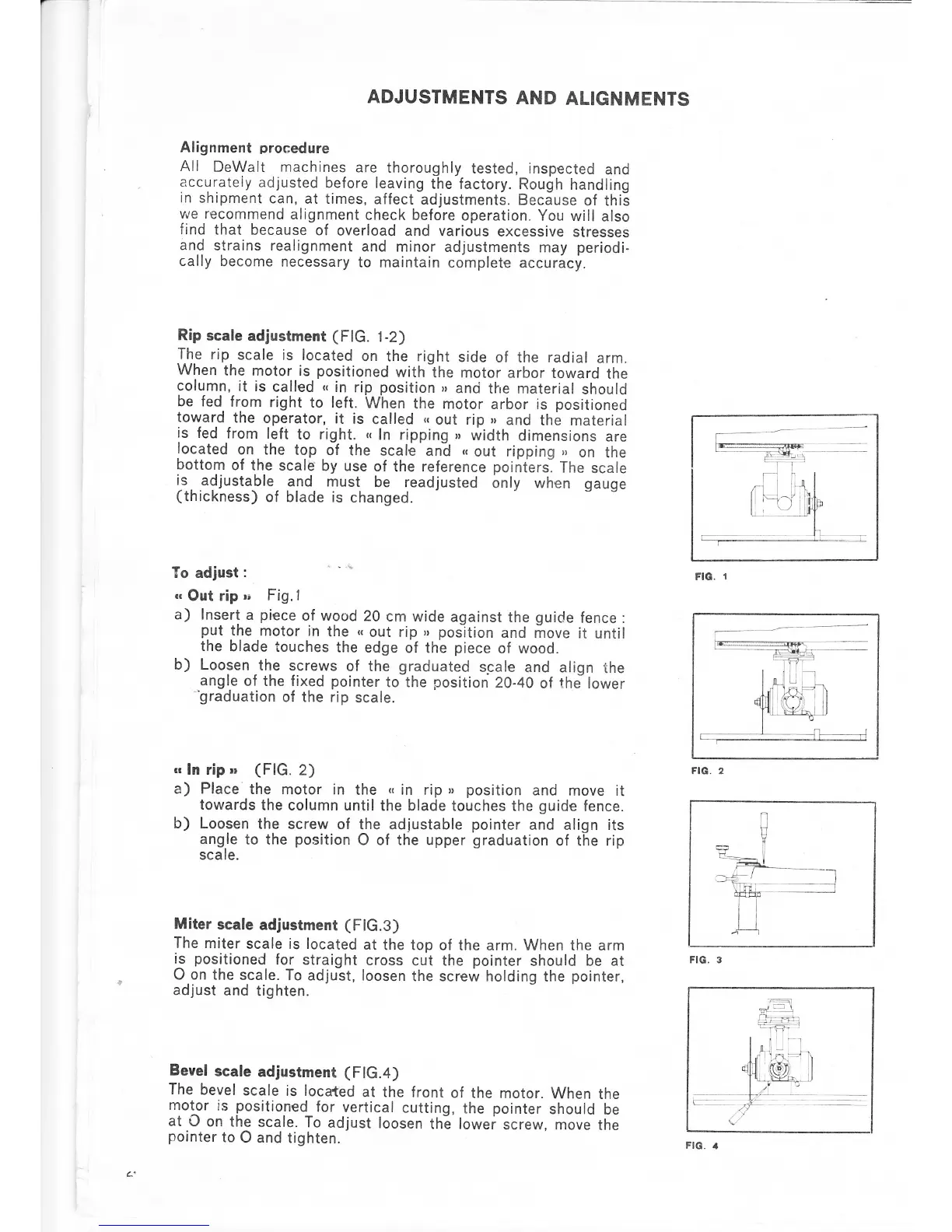 ADJUSTMENTS AND ALIGNMENTS

Alignment procedure

All DeWalt machines are thoroughly tested, inspected and accurately adjusted before leaving the factory. Rough handling in shipment can, at times, affect adjustments. Because of this we recommend alignment check before operation. You will also find that because of overload and various excessive stresses and strains realignment and minor adjustments may periodically become necessary to maintain complete accuracy.

Rip scale adjustment (FIG. 1-2)

The rip scale is located on the right side of the radial arm. When the motor is positioned with the motor arbor toward the column, it is called « in rip position » and the material should be fed from right to left. When the motor arbor is positioned toward the operator, it is called « out rip » and the material is fed from left to right. « In ripping » width dimensions are located on the top of the scale and « out ripping » on the bottom of the scale by use of the reference pointers. The scale is adjustable and must be readjusted only when gauge (thickness) of blade is changed.

To adjust :

« Out rip » Fig.1

a) Insert a piece of wood 20 cm wide against the guide fence : put the motor in the « out rip » position and move it until the blade touches the edge of the piece of wood.

b) Loosen the screws of the graduated scale and align the angle of the fixed pointer to the position 20-40 of the lower graduation of the rip scale.

« In rip » (FIG. 2)

a) Place the motor in the « in rip » position and move it towards the column until the blade touches the guide fence.

b) Loosen the screw of the adjustable pointer and align its angle to the position O of the upper graduation of the rip scale.

Miter scale adjustment (FIG.3)

The miter scale is located at the top of the arm. When the arm is positioned for straight cross cut the pointer should be at O on the scale. To adjust, loosen the screw holding the pointer, adjust and tighten.

Bevel scale adjustment (FIG.4)

The bevel scale is located at the front of the motor. When the motor is positioned for vertical cutting, the pointer should be at O on the scale. To adjust loosen the lower screw, move the pointer to O and tighten.

FIG. 1

FIG. 2

FIG. 3

FIG. 4